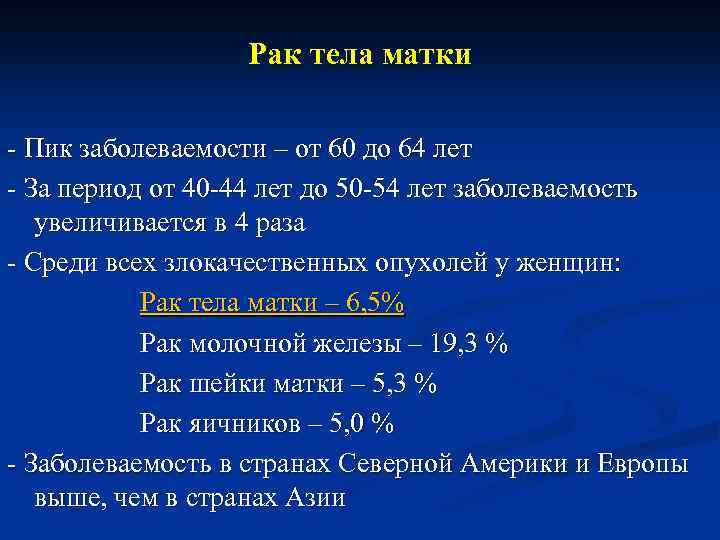 Рак тела матки

- Пик заболеваемости – от 60 до 64 лет

- За период от 40-44 лет до 50-54 лет заболеваемость увеличивается в 4 раза

- Среди всех злокачественных опухолей у женщин:

Рак тела матки – 6,5%

Рак молочной железы – 19,3 %

Рак шейки матки – 5,3 %

Рак яичников – 5,0 %

- Заболеваемость в странах Северной Америки и Европы выше, чем в странах Азии